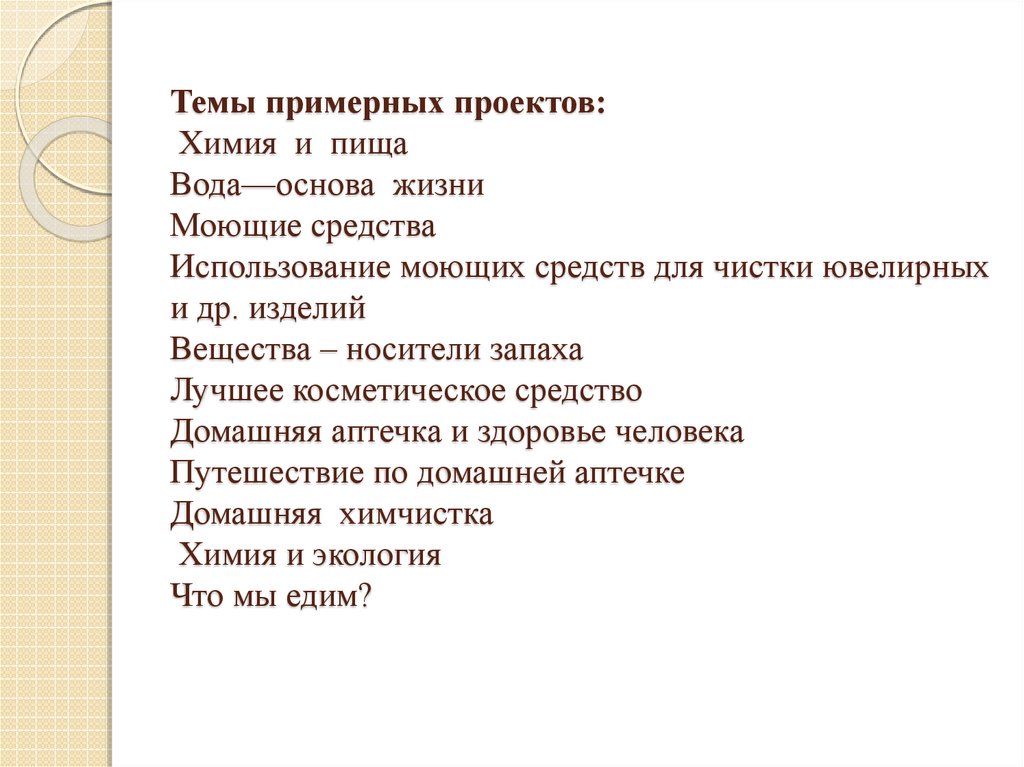 Темы примерных проектов:
Химия и пища
Вода—основа жизни
Моющие средства
Использование моющих средств для чистки ювелирных и др. изделий
Вещества – носители запаха
Лучшее косметическое средство
Домашняя аптечка и здоровье человека
Путешествие по домашней аптечке
Домашняя химчистка
Химия и экология
Что мы едим?